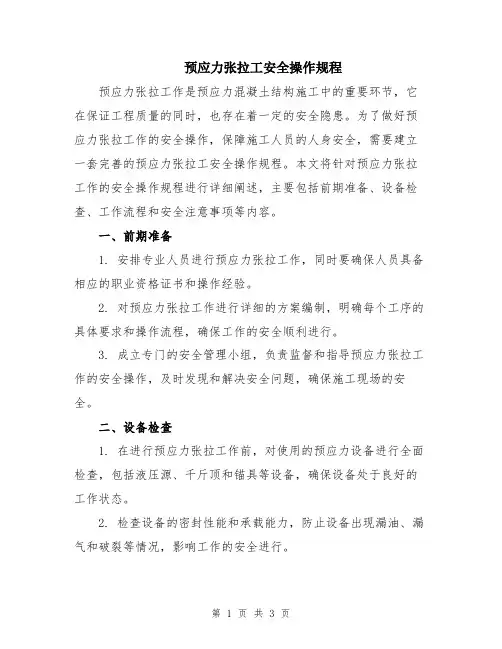 预应力张拉工安全操作规程

预应力张拉工作是预应力混凝土结构施工中的重要环节，它在保证工程质量的同时，也存在着一定的安全隐患。为了做好预应力张拉工作的安全操作，保障施工人员的人身安全，需要建立一套完善的预应力张拉工安全操作规程。本文将针对预应力张拉工作的安全操作规程进行详细阐述，主要包括前期准备、设备检查、工作流程和安全注意事项等内容。

一、前期准备

1. 安排专业人员进行预应力张拉工作，同时要确保人员具备相应的职业资格证书和操作经验。

2. 对预应力张拉工作进行详细的方案编制，明确每个工序的具体要求和操作流程，确保工作的安全顺利进行。

3. 成立专门的安全管理小组，负责监督和指导预应力张拉工作的安全操作，及时发现和解决安全问题，确保施工现场的安全。

二、设备检查

1. 在进行预应力张拉工作前，对使用的预应力设备进行全面检查，包括液压源、千斤顶和锚具等设备，确保设备处于良好的工作状态。

2. 检查设备的密封性能和承载能力，防止设备出现漏油、漏气和破裂等情况，影响工作的安全进行。

第 1 页 共 3 页